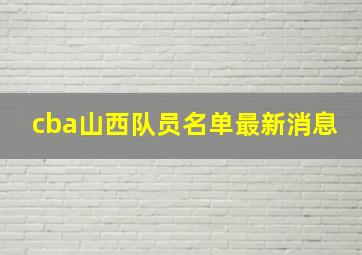 cba山西队员名单最新消息